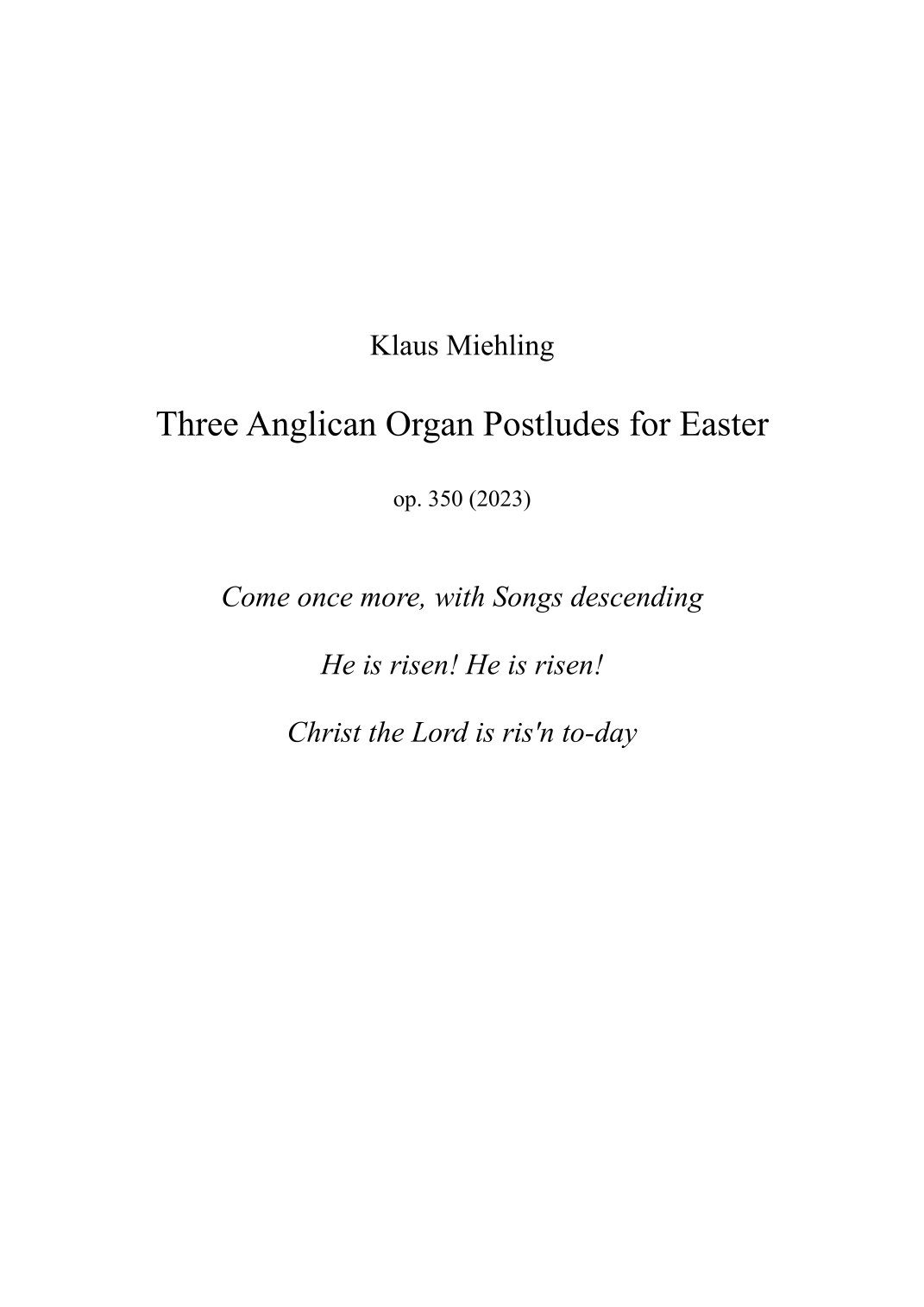 Klaus Miehling

Three Anglican Organ Postludes for Easter

op. 350 (2023)

Come once more, with Songs descending

He is risen! He is risen!

Christ the Lord is ris'n to-day